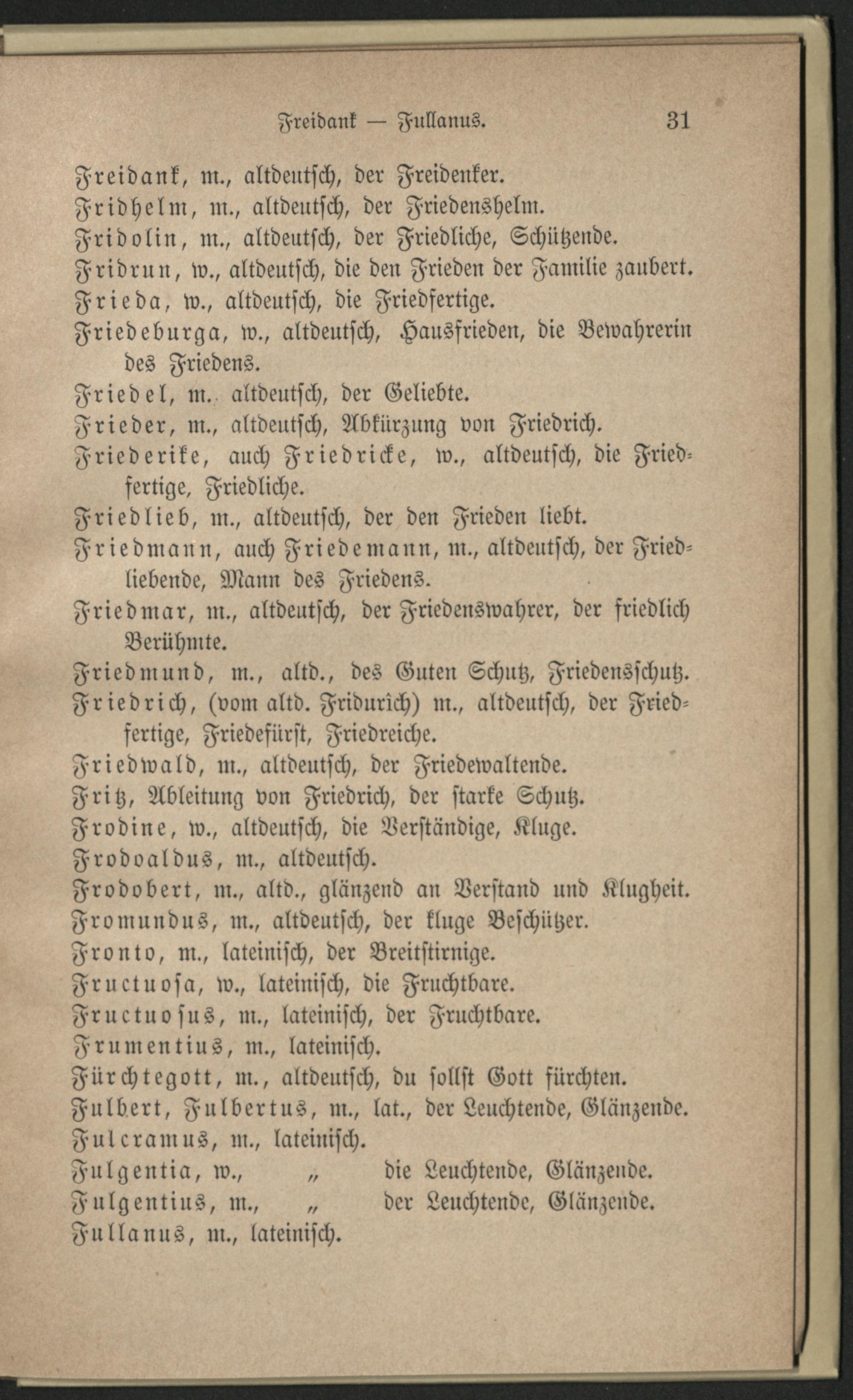 Freidank — Fullanus. 31

Freidank, m., altdeutsch, der Freidenker.

Fridhelm, m., altdeutsch, der Friedenshelm.

Fridolin, m., altdeutsch, der Friedliche, Schützende.

Fridrun, w., altdeutsch, die den Frieden der Familie zaubert.

Frieda, w., altdeutsch, die Friedfertige.

Friedeburga, w., altdeutsch, Hausfrieden, die Bewahrerin des Friedens.

Friedel, m., altdeutsch, der Geliebte.

Frieder, m., altdeutsch, Abkürzung von Friedrich.

Friederike, auch Friedricke, w., altdeutsch, die Friedfertige, Friedliche.

Friedlieb, m., altdeutsch, der den Frieden liebt.

Friedmann, auch Friedemann, m., altdeutsch, der Friedliebende, Mann des Friedens.

Friedmar, m., altdeutsch, der Friedenswahrer, der friedlich Berühmte.

Friedmund, m., altd., des Guten Schutz, Friedensschutz.

Friedrich, (vom altd. Fridurîch) m., altdeutsch, der Friedfertige, Friedefürst, Friedreiche.

Friedwald, m., altdeutsch, der Friedewaltende.

Fritz, Ableitung von Friedrich, der starke Schutz.

Frodine, w., altdeutsch, die Verständige, Kluge.

Frodoaldus, m., altdeutsch.

Frodobert, m., altd., glänzend an Verstand und Klugheit.

Fromundus, m., altdeutsch, der kluge Beschützer.

Fronto, m., lateinisch, der Breitstirnige.

Fructuosa, w., lateinisch, die Fruchtbare.

Fructuosus, m., lateinisch, der Fruchtbare.

Frumentius, m., lateinisch.

Fürchtegott, m., altdeutsch, du sollst Gott fürchten.

Fulbert, Fulbertus, m., lat., der Leuchtende, Glänzende.

Fulcramus, m., lateinisch.

Fulgentia, w., „ die Leuchtende, Glänzende.

Fulgentius, m., „ der Leuchtende, Glänzende.

Fullanus, m., lateinisch.